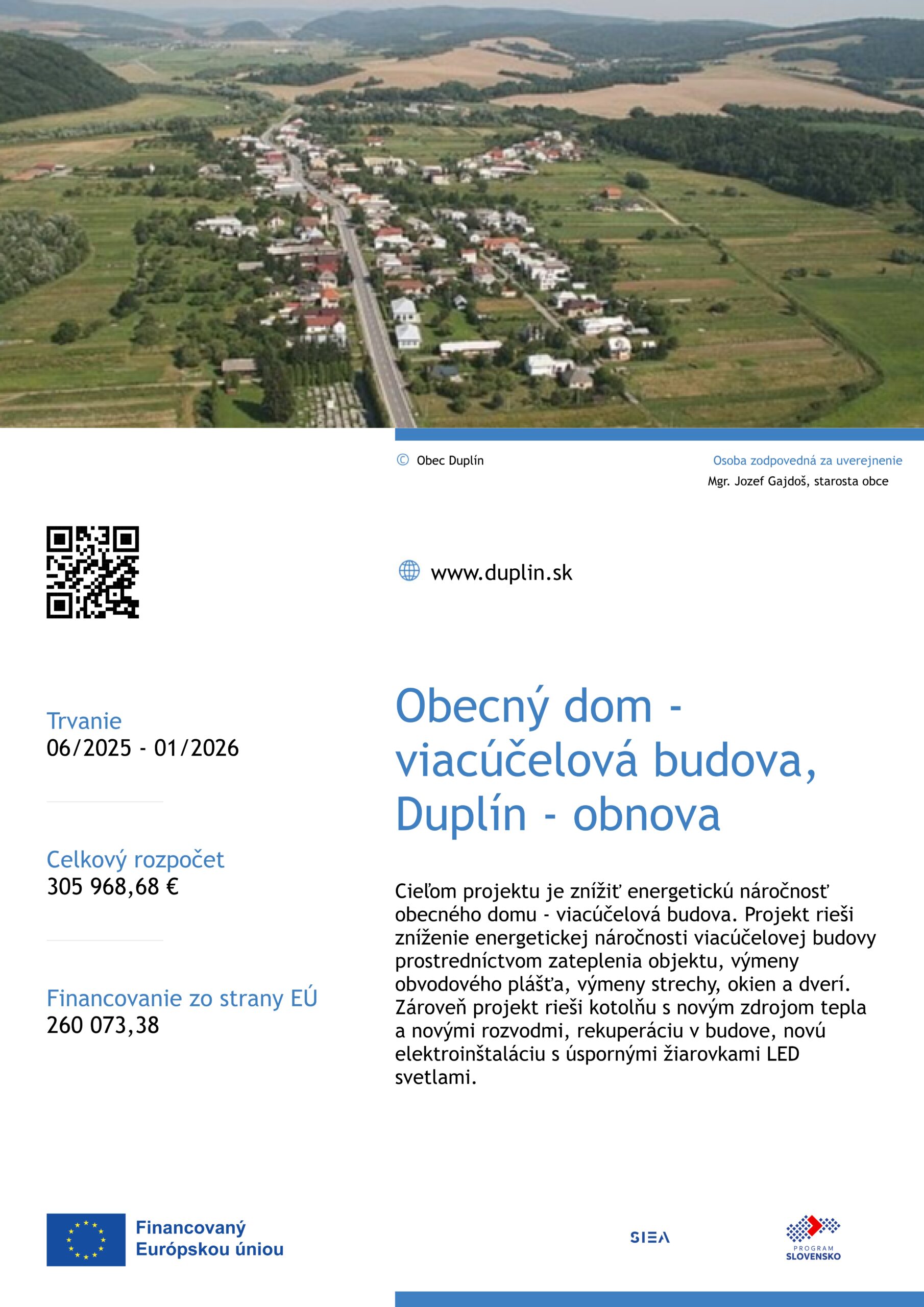 © Obec Duplín

Osoba zodpovedná za uverejnenie
Mgr. Jozef Gajdoš, starosta obce

www.duplin.sk

Trvanie
06/2025 - 01/2026

Celkový rozpočet
305 968,68 €

Financovanie zo strany EÚ
260 073,38

Obecný dom - viacúčelová budova, Duplín - obnova

Cieľom projektu je znížiť energetickú náročnosť obecného domu - viacúčelová budova. Projekt rieši zníženie energetickej náročnosti viacúčelovej budovy prostredníctvom zateplenia objektu, výmeny obvodového plášťa, výmeny strechy, okien a dverí. Zároveň projekt rieši kotolňu s novým zdrojom tepla a novými rozvodmi, rekuperáciu v budove, novú elektroinštaláciu s úspornými žiarovkami LED svetlami.

Financovaný Európskou úniou

SIEA

PROGRAM SLOVENSKO